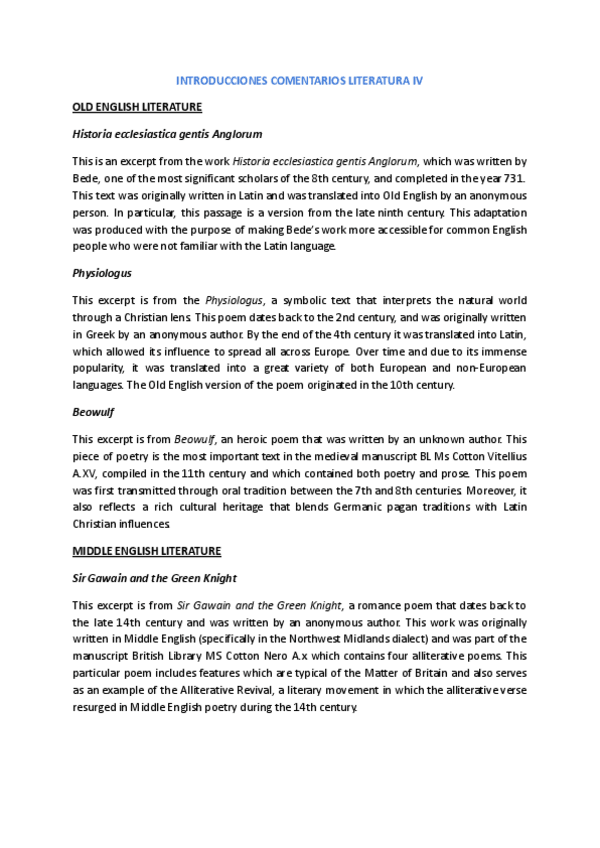 INTRODUCCIONES COMENTARIOS LITERATURA IV

OLD ENGLISH LITERATURE

Historia ecclesiastica gentis Anglorum

This is an excerpt from the work Historia ecclesiastica gentis Anglorum, which was written by Bede, one of the most significant scholars of the 8th century, and completed in the year 731. This text was originally written in Latin and was translated into Old English by an anonymous person. In particular, this passage is a version from the late ninth century. This adaptation was produced with the purpose of making Bede's work more accessible for common English people who were not familiar with the Latin language.

Physiologus

This excerpt is from the Physiologus, a symbolic text that interprets the natural world through a Christian lens. This poem dates back to the 2nd century, and was originally written in Greek by an anonymous author. By the end of the 4th century it was translated into Latin, which allowed its influence to spread all across Europe. Over time and due to its immense popularity, it was translated into a great variety of both European and non-European languages. The Old English version of the poem originated in the 10th century.

Beowulf

This excerpt is from Beowulf, an heroic poem that was written by an unknown author. This piece of poetry is the most important text in the medieval manuscript BL Ms Cotton Vitellius A.XV, compiled in the 11th century and which contained both poetry and prose. This poem was first transmitted through oral tradition between the 7th and 8th centuries. Moreover, it also reflects a rich cultural heritage that blends Germanic pagan traditions with Latin Christian influences.

MIDDLE ENGLISH LITERATURE

Sir Gawain and the Green Knight

This excerpt is from Sir Gawain and the Green Knight, a romance poem that dates back to the late 14th century and was written by an anonymous author. This work was originally written in Middle English (specifically in the Northwest Midlands dialect) and was part of the manuscript British Library MS Cotton Nero A.x which contains four alliterative poems. This particular poem includes features which are typical of the Matter of Britain and also serves as an example of the Alliterative Revival, a literary movement in which the alliterative verse resurged in Middle English poetry during the 14th century.